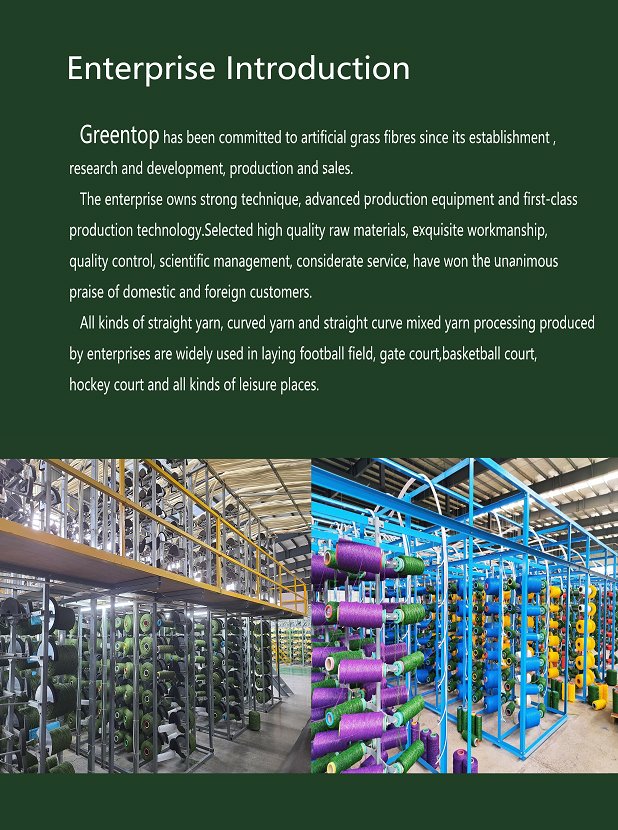 Enterprise Introduction

Greentop has been committed to artificial grass fibres since its establishment , research and development, production and sales.

The enterprise owns strong technique, advanced production equipment and first-class production technology.Selected high quality raw materials, exquisite workmanship, quality control, scientific management, considerate service, have won the unanimous praise of domestic and foreign customers.

All kinds of straight yarn, curved yarn and straight curve mixed yarn processing produced by enterprises are widely used in laying football field, gate court,basketball court, hockey court and all kinds of leisure places.